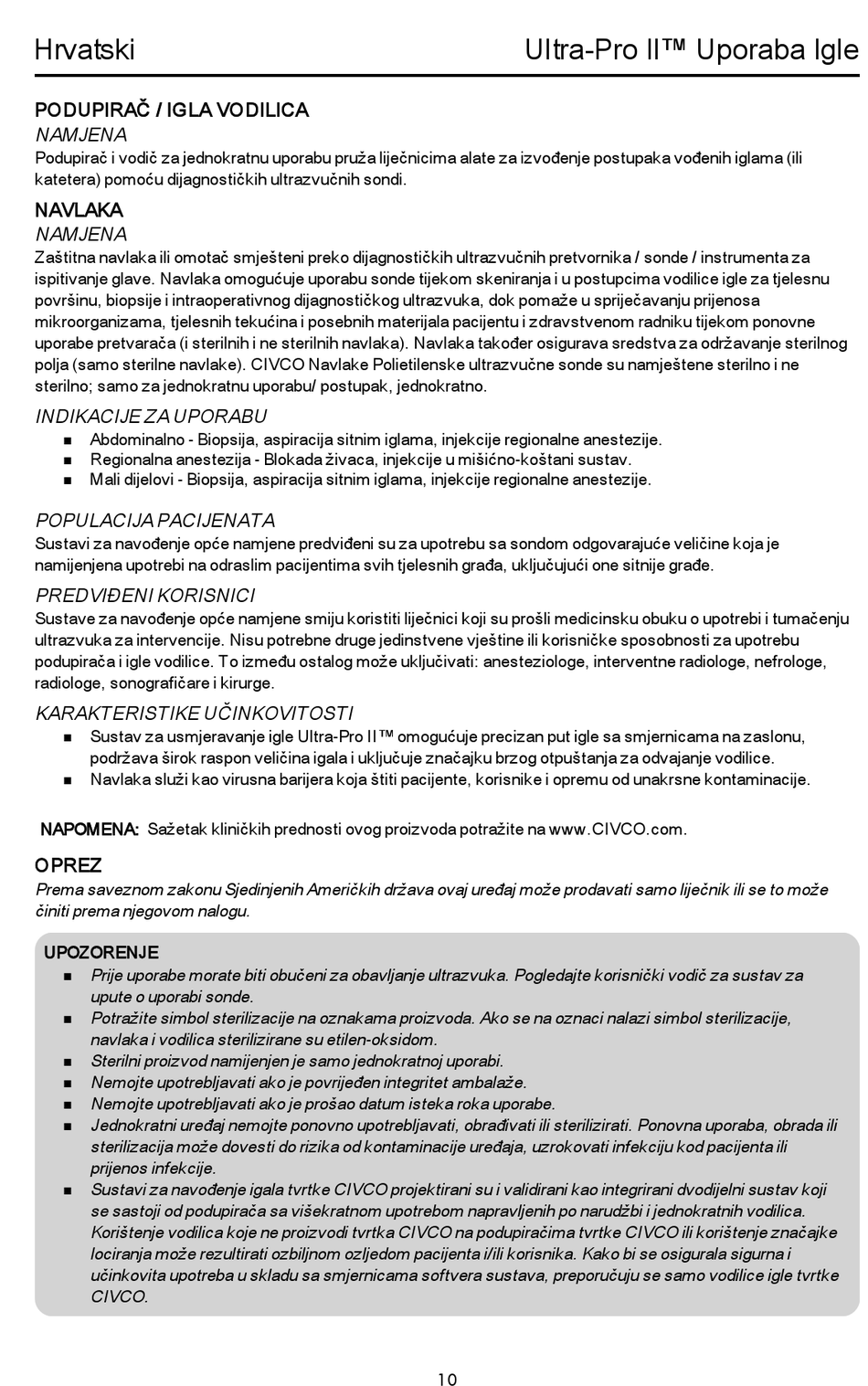 Hrvatski

Ultra-Pro II™ Uporaba Igle

PODUPIRAČ / IGLA VODILICA

NAMJENA

Podupirač i vodič za jednokratnu uporabu pruža liječnicima alate za izvođenje postupaka vođenih iglama (ili katetera) pomoću dijagnostičkih ultrazvučnih sondi.

NAVLAKA

NAMJENA

Zaštitna navlaka ili omotač smješteni preko dijagnostičkih ultrazvučnih pretvornika / sonde / instrumenta za ispitivanje glave. Navlaka omogućuje uporabu sonde tijekom skeniranja i u postupcima vodilice igle za tjelesnu površinu, biopsije i intraoperativnog dijagnostičkog ultrazvuka, dok pomaže u sprječavanju prijenosa mikroorganizama, tjelesnih tekućina i posebnih materijala pacijentu i zdravstvenom radniku tijekom ponovne uporabe pretvarača (i sterilnih i ne sterilnih navlaka). Navlaka također osigurava sredstva za održavanje sterilnog polja (samo sterilne navlake). CIVCO Navlake Polietilenske ultrazvučne sonde su namještene sterilno i ne sterilno; samo za jednokratnu uporabu/ postupak, jednokratno.

INDIKACIJE ZA UPORABU

■ Abdominalno - Biopsija, aspiracija sitnim iglama, injekcije regionalne anestezije.
■ Regionalna anestezija - Blokada živaca, injekcije u mišićno-koštani sustav.
■ Mali dijelovi - Biopsija, aspiracija sitnim iglama, injekcije regionalne anestezije.

POPULACIJA PACIJENATA

Sustavi za navođenje opće namjene predviđeni su za upotrebu sa sondom odgovarajuće veličine koja je namijenjena upotrebi na odraslim pacijentima svih tjelesnih građa, uključujući one sitnije građe.

PREDVIĐENI KORISNICI

Sustave za navođenje opće namjene smiju koristiti liječnici koji su prošli medicinsku obuku o upotrebi i tumačenju ultrazvuka za intervencije. Nisu potrebne druge jedinstvene vještine ili korisničke sposobnosti za upotrebu podupirača i igle vodilice. To između ostalog može uključivati: anesteziologe, interventne radiologe, nefrologe, radiologe, sonografičare i kirurge.

KARAKTERISTIKE UČINKOVITOSTI

■ Sustav za usmjeravanje igle Ultra-Pro II™ omogućuje precizan put igle sa smjernicama na zaslonu, podržava širok raspon veličina igala i uključuje značajku brzog otpuštanja za odvajanje vodilice.
■ Navlaka služi kao virusna barijera koja štiti pacijente, korisnike i opremu od unakrsne kontaminacije.

NAPOMENA: Sažetak kliničkih prednosti ovog proizvoda potražite na www.CIVCO.com.

OPREZ

Prema saveznom zakonu Sjedinjenih Američkih država ovaj uređaj može prodavati samo liječnik ili se to može činiti prema njegovom nalogu.

UPOZORENJE

■ Prije uporabe morate biti obučeni za obavljanje ultrazvuka. Pogledajte korisnički vodič za sustav za upute o uporabi sonde.
■ Potražite simbol sterilizacije na oznakama proizvoda. Ako se na oznaci nalazi simbol sterilizacije, navlaka i vodilica sterilizirane su etilen-oksidom.
■ Sterilni proizvod namijenjen je samo jednokratnoj uporabi.
■ Nemojte upotrebljavati ako je povrijeđen integritet ambalaže.
■ Nemojte upotrebljavati ako je prošao datum isteka roka uporabe.
■ Jednokratni uređaj nemojte ponovno upotrebljavati, obrađivati ili sterilizirati. Ponovna uporaba, obrada ili sterilizacija može dovesti do rizika od kontaminacije uređaja, uzrokovati infekciju kod pacijenta ili prijenos infekcije.
■ Sustavi za navođenje igala tvrtke CIVCO projektirani su i validirani kao integrirani dvodijelni sustav koji se sastoji od podupirača sa višekratnom upotrebom napravljenih po narudžbi i jednokratnih vodilica. Korištenje vodilica koje ne proizvodi tvrtka CIVCO na podupiračima tvrtke CIVCO ili korištenje značajke lociranja može rezultirati ozbiljnom ozljedom pacijenta i/ili korisnika. Kako bi se osigurala sigurna i učinkovita upotreba u skladu sa smjernicama softvera sustava, preporučuju se samo vodilice igle tvrtke CIVCO.

10